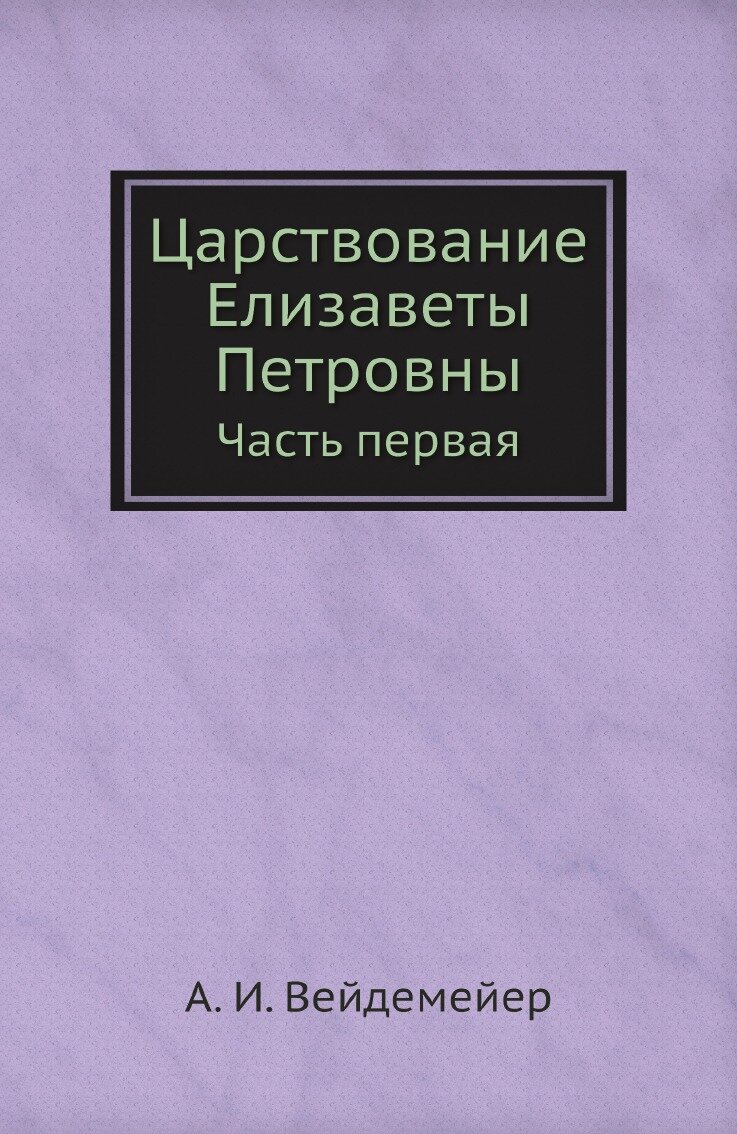 Царствование Елизаветы Петровны
Часть первая

А. И. Вейдемейер